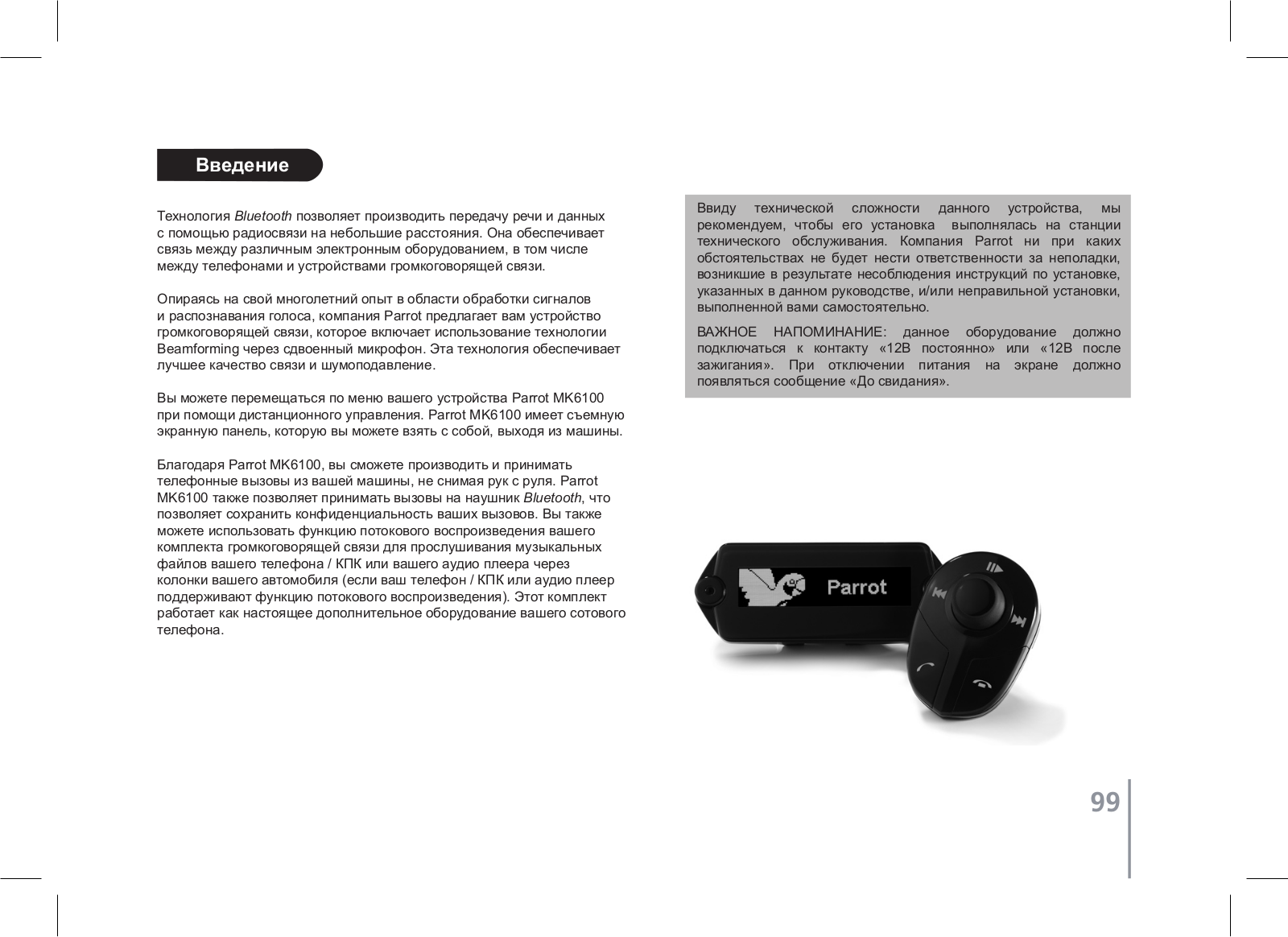 Введение

Технология Bluetooth позволяет производить передачу речи и данных с помощью радиосвязи на небольшие расстояния. Она обеспечивает связь между различным электронным оборудованием, в том числе между телефонами и устройствами громкоговорящей связи.

Опираясь на свой многолетний опыт в области обработки сигналов и распознавания голоса, компания Parrot предлагает вам устройство громкоговорящей связи, которое включает использование технологии Beamforming через сдвоенный микрофон. Эта технология обеспечивает лучшее качество связи и шумоподавление.

Вы можете перемещаться по меню вашего устройства Parrot MK6100 при помощи дистанционного управления. Parrot MK6100 имеет съемную экранную панель, которую вы можете взять с собой, выходя из машины.

Благодаря Parrot MK6100, вы сможете производить и принимать телефонные вызовы из вашей машины, не снимая рук с руля. Parrot MK6100 также позволяет принимать вызовы на наушник Bluetooth, что позволяет сохранить конфиденциальность ваших вызовов. Вы также можете использовать функцию потокового воспроизведения вашего комплекта громкоговорящей связи для прослушивания музыкальных файлов вашего телефона / КПК или вашего аудио плеера через колонки вашего автомобиля (если ваш телефон / КПК или аудио плеер поддерживают функцию потокового воспроизведения). Этот комплект работает как настоящее дополнительное оборудование вашего сотового телефона.

Ввиду технической сложности данного устройства, мы рекомендуем, чтобы его установка выполнялась на станции технического обслуживания. Компания Parrot ни при каких обстоятельствах не будет нести ответственности за неполадки, возникшие в результате несоблюдения инструкций по установке, указанных в данном руководстве, и/или неправильной установки, выполненной вами самостоятельно.

ВАЖНОЕ НАПОМИНАНИЕ: данное оборудование должно подключаться к контакту «12В постоянно» или «12В после зажигания». При отключении питания на экране должно появляться сообщение «До свидания».

Parrot

99